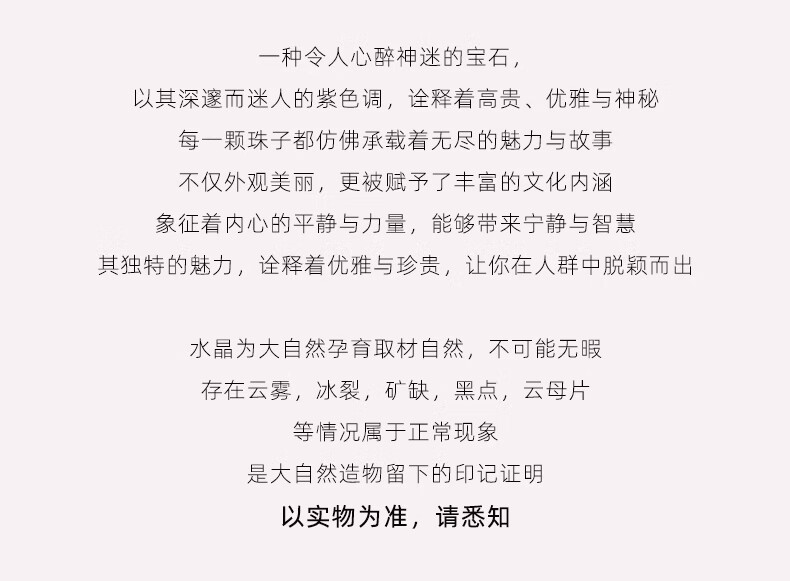 一种令人心醉神迷的宝石，
以其深邃而迷人的紫色调，诠释着高贵、优雅与神秘
每一颗珠子都仿佛承载着无尽的魅力与故事
不仅外观美丽，更被赋予了丰富的文化内涵
象征着内心的平静与力量，能够带来宁静与智慧
其独特的魅力，诠释着优雅与珍贵，让你在人群中脱颖而出

水晶为大自然孕育取材自然，不可能无暇
存在云雾，冰裂，矿缺，黑点，云母片
等情况属于正常现象
是大自然造物留下的印记证明
以实物为准，请悉知